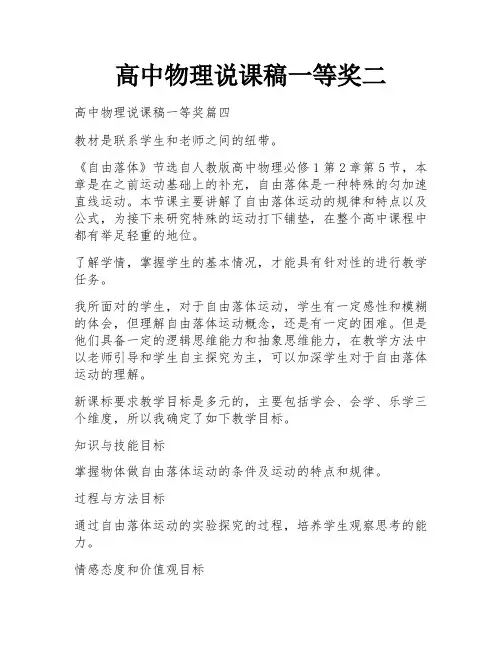 高中物理说课稿一等奖二

高中物理说课稿一等奖篇四

教材是联系学生和老师之间的纽带。

《自由落体》节选自人教版高中物理必修1第2章第5节，本章是在之前运动基础上的补充，自由落体是一种特殊的匀加速直线运动。本节课主要讲解了自由落体运动的规律和特点以及公式，为接下来研究特殊的运动打下铺垫，在整个高中课程中都有举足轻重的地位。

了解学情，掌握学生的基本情况，才能具有针对性的进行教学任务。

我所面对的学生，对于自由落体运动，学生有一定感性和模糊的体会，但理解自由落体运动概念，还是有一定的困难。但是他们具备一定的逻辑思维能力和抽象思维能力，在教学方法中以老师引导和学生自主探究为主，可以加深学生对于自由落体运动的理解。

新课标要求教学目标是多元的，主要包括学会、会学、乐学三个维度，所以我确定了如下教学目标。

知识与技能目标

掌握物体做自由落体运动的条件及运动的特点和规律。

过程与方法目标

通过自由落体运动的实验探究的过程，培养学生观察思考的能力。

情感态度和价值观目标